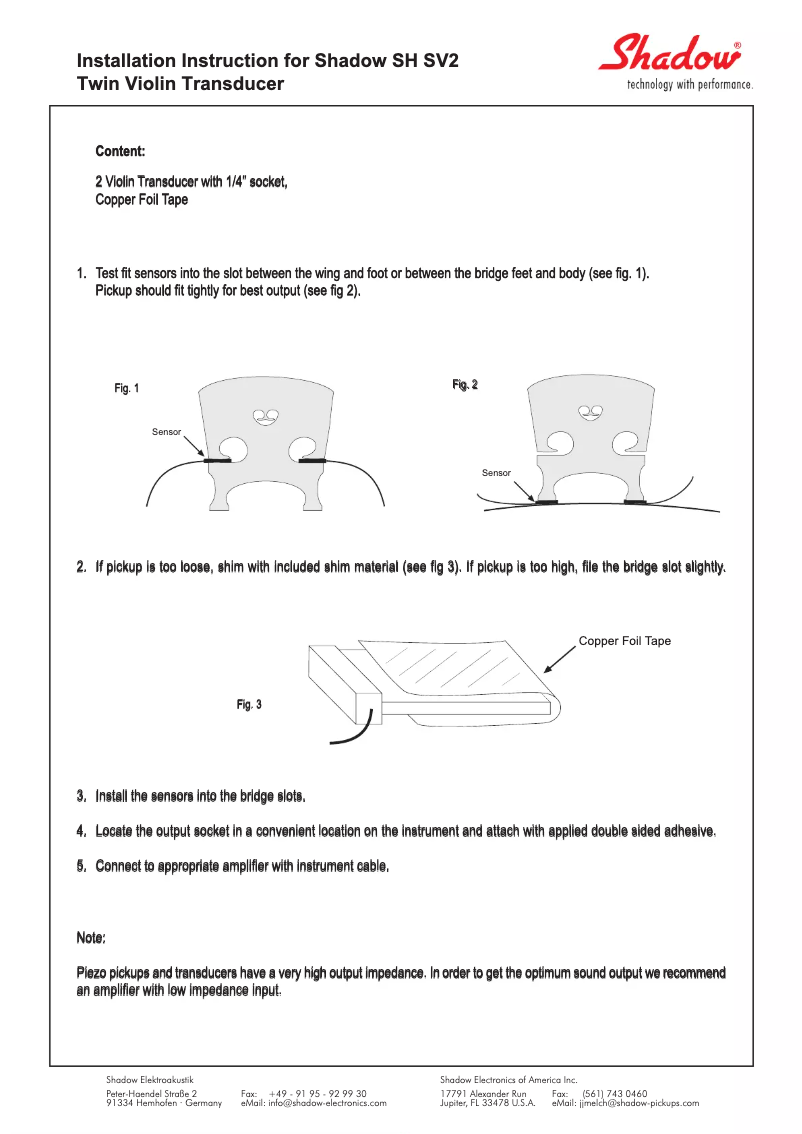 Installation Instruction for Shadow SH SV2
Twin Violin Transducer

Shadow®
technology with performance.

Content:

2 Violin Transducer with 1/4" socket,
Copper Foil Tape

1. Test fit sensors into the slot between the wing and foot or between the bridge feet and body (see fig. 1). Pickup should fit tightly for best output (see fig 2).

Fig. 1

Sensor

Fig. 2

Sensor

2. If pickup is too loose, shim with included shim material (see fig 3). If pickup is too high, file the bridge slot slightly.

Copper Foil Tape

Fig. 3

3. Install the sensors into the bridge slots.

4. Locate the output socket in a convenient location on the instrument and attach with applied double sided adhesive.

5. Connect to appropriate amplifier with instrument cable.

Note:

Piezo pickups and transducers have a very high output impedance. In order to get the optimum sound output we recommend an amplifier with low impedance input.

Shadow Elektroakustik
Peter-Haendel Straße 2
91334 Hemhofen · Germany
Fax: +49 - 91 95 - 92 99 30
eMail: info@shadow-electronics.com

Shadow Electronics of America Inc.
17791 Alexander Run
Jupiter, FL 33478 U.S.A.
Fax: (561) 743 0460
eMail: jjmelch@shadow-pickups.com